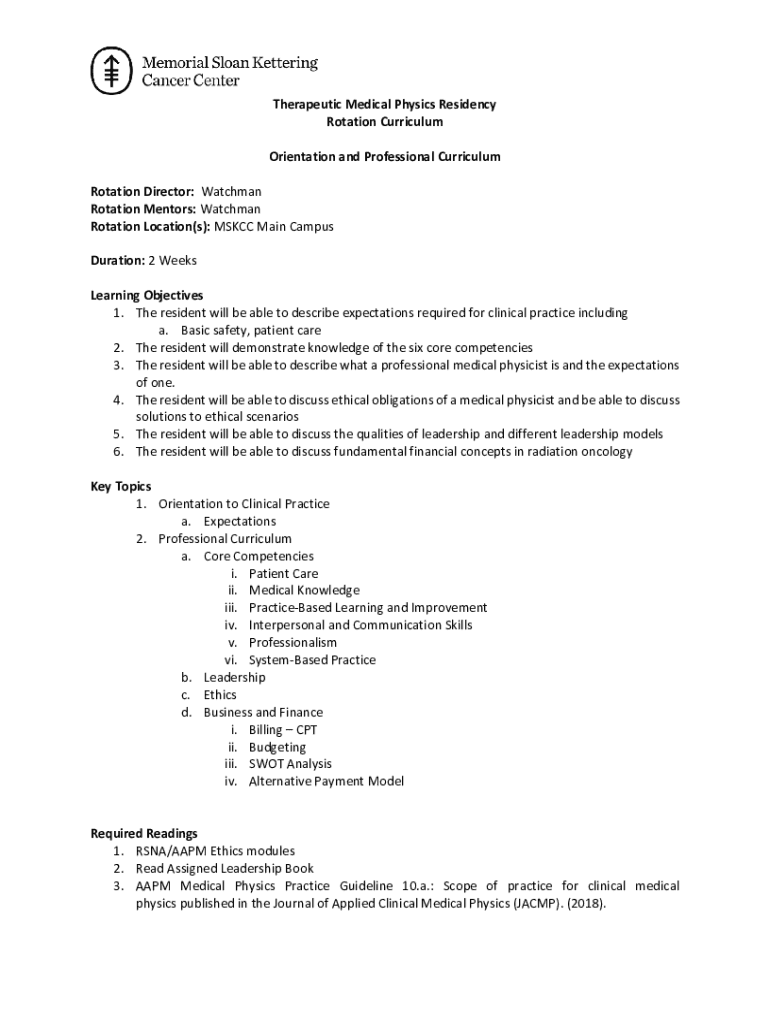 Memorial Sloan Kettering
Cancer Center

Therapeutic Medical Physics Residency
Rotation Curriculum

Orientation and Professional Curriculum

Rotation Director: Watchman
Rotation Mentors: Watchman
Rotation Location(s): MSKCC Main Campus

Duration: 2 Weeks

Learning Objectives
1. The resident will be able to describe expectations required for clinical practice including
a. Basic safety, patient care
2. The resident will demonstrate knowledge of the six core competencies
3. The resident will be able to describe what a professional medical physicist is and the expectations of one.
4. The resident will be able to discuss ethical obligations of a medical physicist and be able to discuss solutions to ethical scenarios
5. The resident will be able to discuss the qualities of leadership and different leadership models
6. The resident will be able to discuss fundamental financial concepts in radiation oncology

Key Topics
1. Orientation to Clinical Practice
a. Expectations
2. Professional Curriculum
a. Core Competencies
i. Patient Care
ii. Medical Knowledge
iii. Practice-Based Learning and Improvement
iv. Interpersonal and Communication Skills
v. Professionalism
vi. System-Based Practice
b. Leadership
c. Ethics
d. Business and Finance
i. Billing – CPT
ii. Budgeting
iii. SWOT Analysis
iv. Alternative Payment Model

Required Readings
1. RSNA/AAPM Ethics modules
2. Read Assigned Leadership Book
3. AAPM Medical Physics Practice Guideline 10.a.: Scope of practice for clinical medical physics published in the Journal of Applied Clinical Medical Physics (JACMP). (2018).